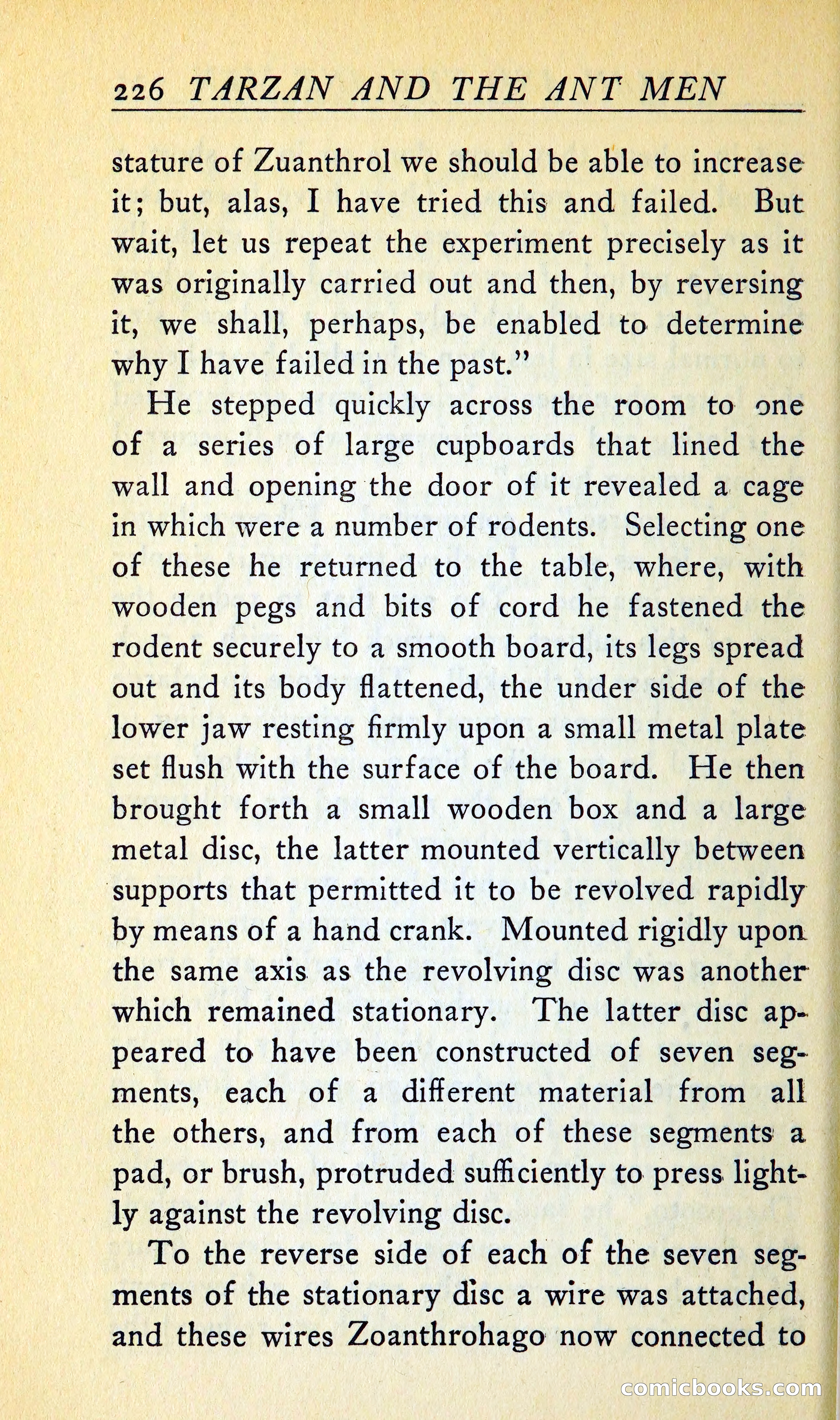 226 TARZAN AND THE ANT MEN

stature of Zuanthrol we should be able to increase it; but, alas, I have tried this and failed. But wait, let us repeat the experiment precisely as it was originally carried out and then, by reversing it, we shall, perhaps, be enabled to determine why I have failed in the past."

He stepped quickly across the room to one of a series of large cupboards that lined the wall and opening the door of it revealed a cage in which were a number of rodents. Selecting one of these he returned to the table, where, with wooden pegs and bits of cord he fastened the rodent securely to a smooth board, its legs spread out and its body flattened, the under side of the lower jaw resting firmly upon a small metal plate set flush with the surface of the board. He then brought forth a small wooden box and a large metal disc, the latter mounted vertically between supports that permitted it to be revolved rapidly by means of a hand crank. Mounted rigidly upon the same axis as the revolving disc was another which remained stationary. The latter disc appeared to have been constructed of seven segments, each of a different material from all the others, and from each of these segments a pad, or brush, protruded sufficiently to press lightly against the revolving disc.

To the reverse side of each of the seven segments of the stationary disc a wire was attached, and these wires Zoanthrohago now connected to

comicbooks.com